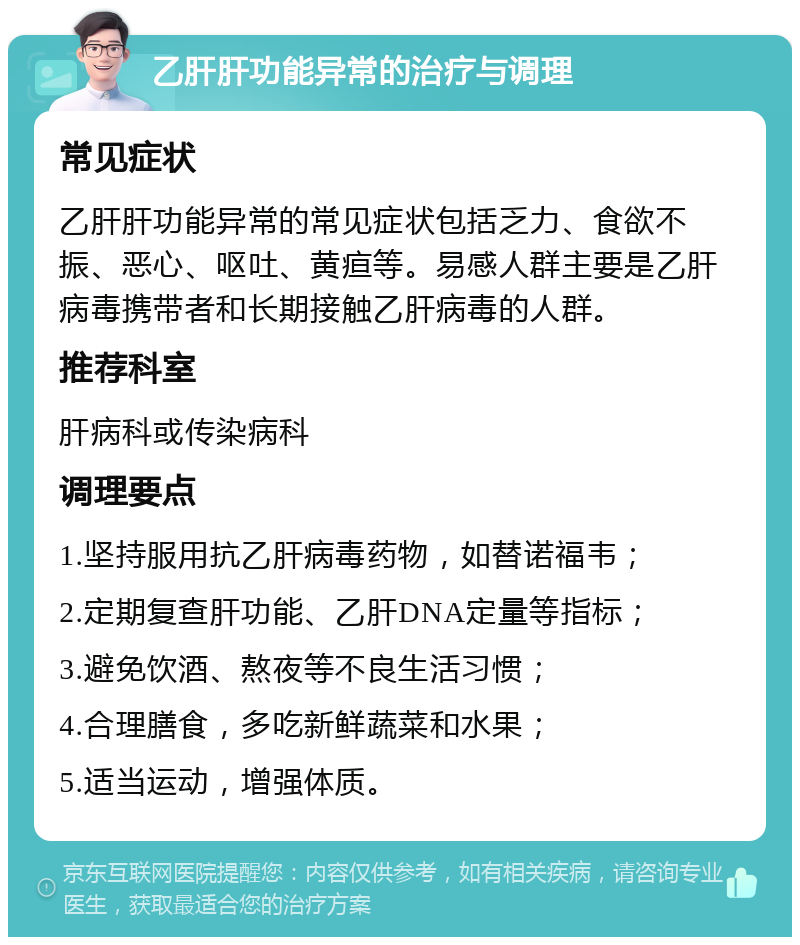 乙肝肝功能异常的治疗与调理

常见症状

乙肝肝功能异常的常见症状包括乏力、食欲不振、恶心、呕吐、黄疸等。易感人群主要是乙肝病毒携带者和长期接触乙肝病毒的人群。

推荐科室

肝病科或传染病科

调理要点

1.坚持服用抗乙肝病毒药物，如替诺福韦；

2.定期复查肝功能、乙肝DNA定量等指标；

3.避免饮酒、熬夜等不良生活习惯；

4.合理膳食，多吃新鲜蔬菜和水果；

5.适当运动，增强体质。

京东互联网医院提醒您：内容仅供参考，如有相关疾病，请咨询专业医生，获取最适合您的治疗方案